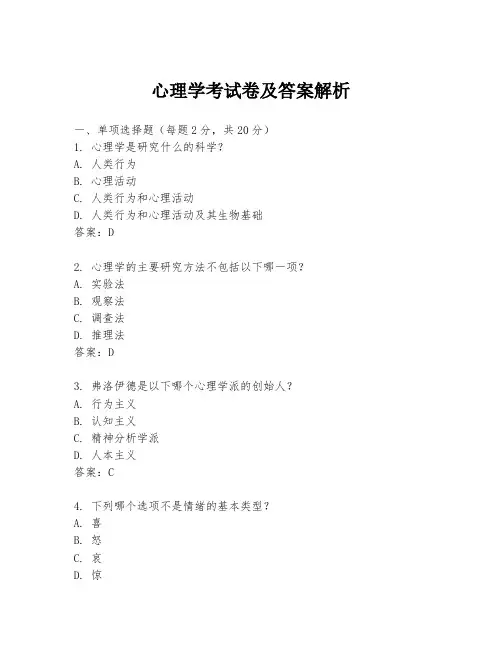 心理学考试卷及答案解析

一、单项选择题（每题2分，共20分）

1. 心理学是研究什么的科学？
A. 人类行为
B. 心理活动
C. 人类行为和心理活动
D. 人类行为和心理活动及其生物基础
答案：D

2. 心理学的主要研究方法不包括以下哪一项？
A. 实验法
B. 观察法
C. 调查法
D. 推理法
答案：D

3. 弗洛伊德是以下哪个心理学派的创始人？
A. 行为主义
B. 认知主义
C. 精神分析学派
D. 人本主义
答案：C

4. 下列哪个选项不是情绪的基本类型？
A. 喜
B. 怒
C. 哀
D. 惊